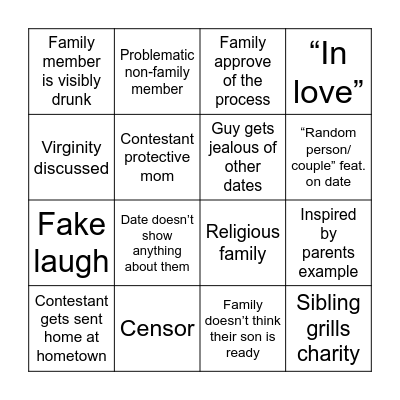 | | | | |
|---|---|---|---|
| Family member is visibly drunk | Problematic non-family member | Family approve of the process | “In love” |
| Virginity discussed | Contestant protective mom | Guy gets jealous of other dates | “Random person/ couple” feat. on date |
| Fake laugh | Date doesn’t show anything about them | Religious family | Inspired by parents example |
| Contestant gets sent home at hometown | Censor | Family doesn’t think their son is ready | Sibling grills charity |